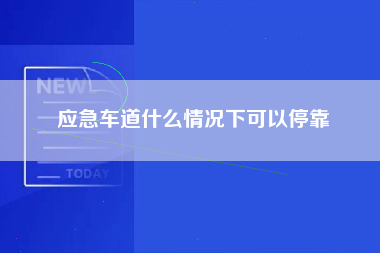 NEW

应急车道什么情况下可以停靠

TODAY